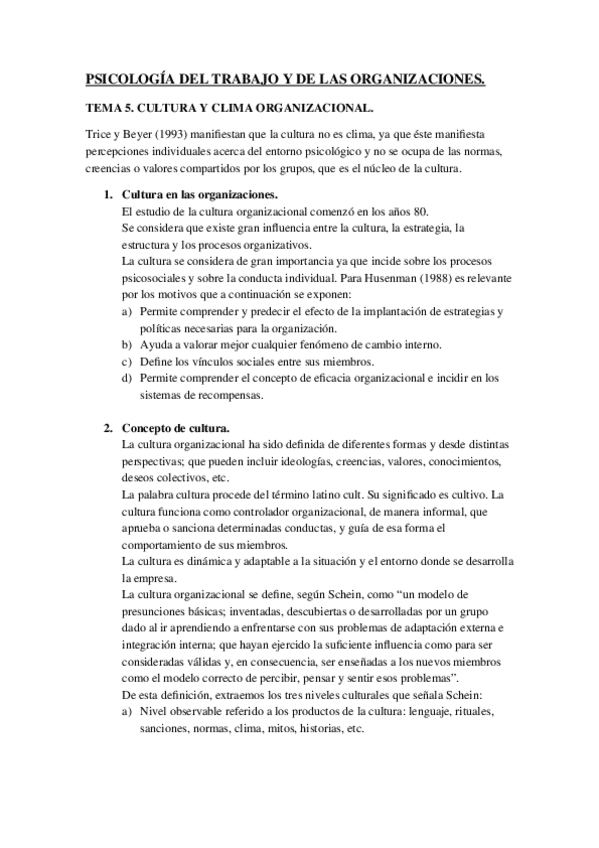 PSICOLOGÍA DEL TRABAJO Y DE LAS ORGANIZACIONES.

TEMA 5. CULTURA Y CLIMA ORGANIZACIONAL.

Trice y Beyer (1993) manifiestan que la cultura no es clima, ya que éste manifiesta percepciones individuales acerca del entorno psicológico y no se ocupa de las normas, creencias o valores compartidos por los grupos, que es el núcleo de la cultura.

1. Cultura en las organizaciones.
El estudio de la cultura organizacional comenzó en los años 80.
Se considera que existe gran influencia entre la cultura, la estrategia, la estructura y los procesos organizativos.
La cultura se considera de gran importancia ya que incide sobre los procesos psicosociales y sobre la conducta individual. Para Husenman (1988) es relevante por los motivos que a continuación se exponen:
a) Permite comprender y predecir el efecto de la implantación de estrategias y políticas necesarias para la organización.
b) Ayuda a valorar mejor cualquier fenómeno de cambio interno.
c) Define los vínculos sociales entre sus miembros.
d) Permite comprender el concepto de eficacia organizacional e incidir en los sistemas de recompensas.

2. Concepto de cultura.
La cultura organizacional ha sido definida de diferentes formas y desde distintas perspectivas; que pueden incluir ideologías, creencias, valores, conocimientos, deseos colectivos, etc.
La palabra cultura procede del término latino cult. Su significado es cultivo. La cultura funciona como controlador organizacional, de manera informal, que aprueba o sanciona determinadas conductas, y guía de esa forma el comportamiento de sus miembros.
La cultura es dinámica y adaptable a la situación y el entorno donde se desarrolla la empresa.
La cultura organizacional se define, según Schein, como “un modelo de presunciones básicas; inventadas, descubiertas o desarrolladas por un grupo dado al ir aprendiendo a enfrentarse con sus problemas de adaptación externa e integración interna; que hayan ejercido la suficiente influencia como para ser consideradas válidas y, en consecuencia, ser enseñadas a los nuevos miembros como el modelo correcto de percibir, pensar y sentir esos problemas”.
De esta definición, extraemos los tres niveles culturales que señala Schein:
a) Nivel observable referido a los productos de la cultura: lenguaje, rituales, sanciones, normas, clima, mitos, historias, etc.